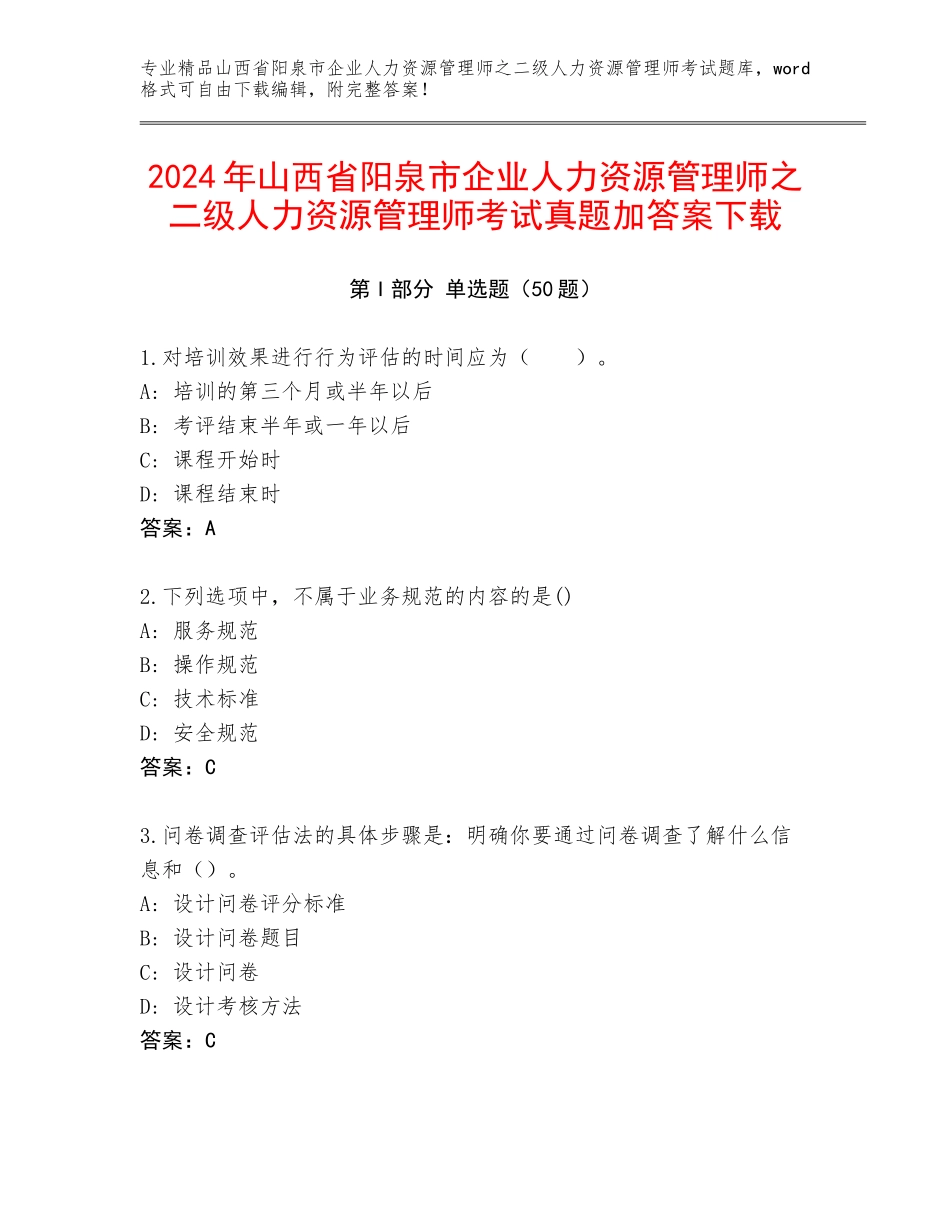 专业精品山西省阳泉市企业人力资源管理师之二级人力资源管理师考试题库，word格式可自由下载编辑，附完整答案！

2024年山西省阳泉市企业人力资源管理师之二级人力资源管理师考试真题加答案下载

第Ⅰ部分 单选题（50题）

1.对培训效果进行行为评估的时间应为（　　）。
A：培训的第三个月或半年以后
B：考评结束半年或一年以后
C：课程开始时
D：课程结束时
答案：A

2.下列选项中，不属于业务规范的内容的是()
A：服务规范
B：操作规范
C：技术标准
D：安全规范
答案：C

3.问卷调查评估法的具体步骤是：明确你要通过问卷调查了解什么信息和（）。
A：设计问卷评分标准
B：设计问卷题目
C：设计问卷
D：设计考核方法
答案：C